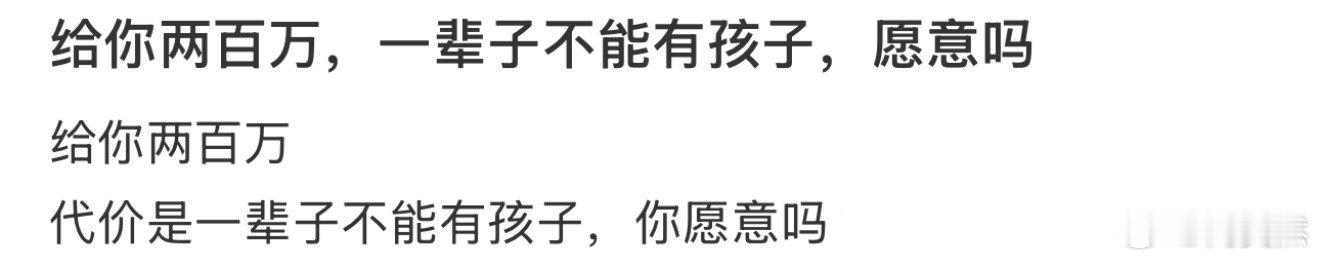 给你两百万，一辈子不能有孩子，愿意吗

给你两百万
代价是一辈子不能有孩子，你愿意吗